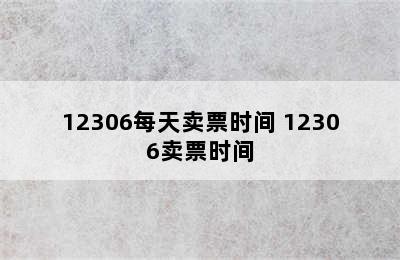 12306每天卖票时间 12306卖票时间